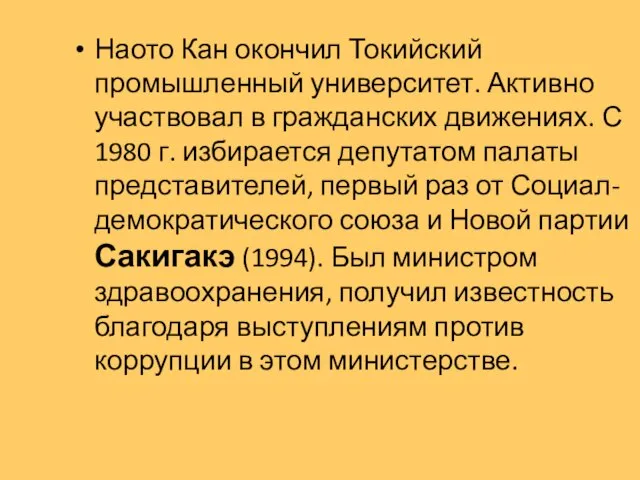 • Наото Кан окончил Токийский промышленный университет. Активно участвовал в гражданских движениях. С 1980 г. избирается депутатом палаты представителей, первый раз от Социал-демократического союза и Новой партии Сакигакэ (1994). Был министром здравоохранения, получил известность благодаря выступлениям против коррупции в этом министерстве.